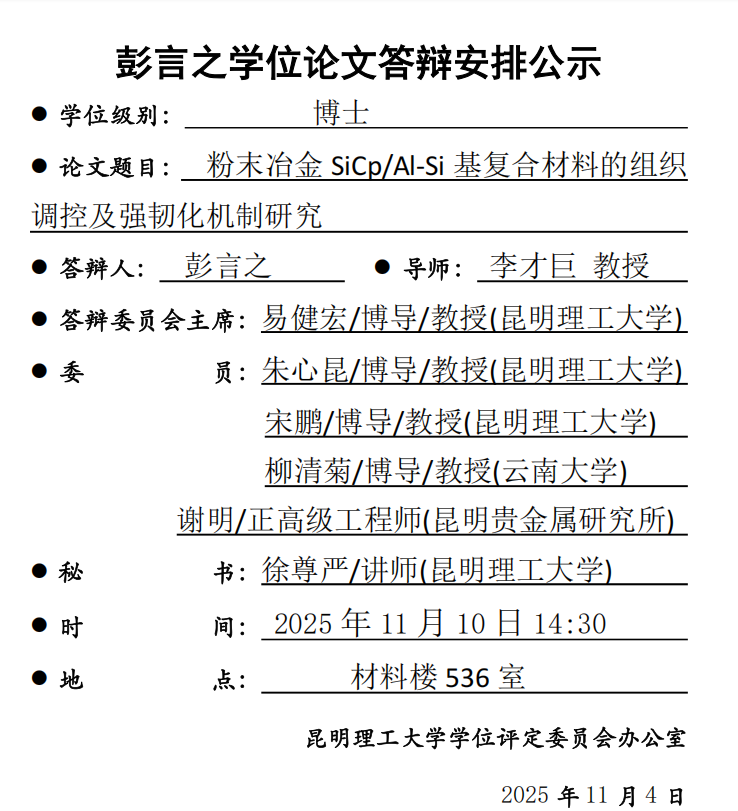 彭言之学位论文答辩安排公示

● 学位级别： 博士

● 论文题目： 粉末冶金 SiCp/Al-Si 基复合材料的组织调控及强韧化机制研究

● 答辩人： 彭言之 ● 导师： 李才巨 教授

● 答辩委员会主席： 易健宏/博导/教授(昆明理工大学)

● 委 员： 朱心昆/博导/教授(昆明理工大学)

宋鹏/博导/教授(昆明理工大学)

柳清菊/博导/教授(云南大学)

谢明/正高级工程师(昆明贵金属研究所)

● 秘 书： 徐尊严/讲师(昆明理工大学)

● 时 间： 2025 年 11 月 10 日 14:30

● 地 点： 材料楼 536 室

昆明理工大学学位评定委员会办公室

2025 年 11 月 4 日